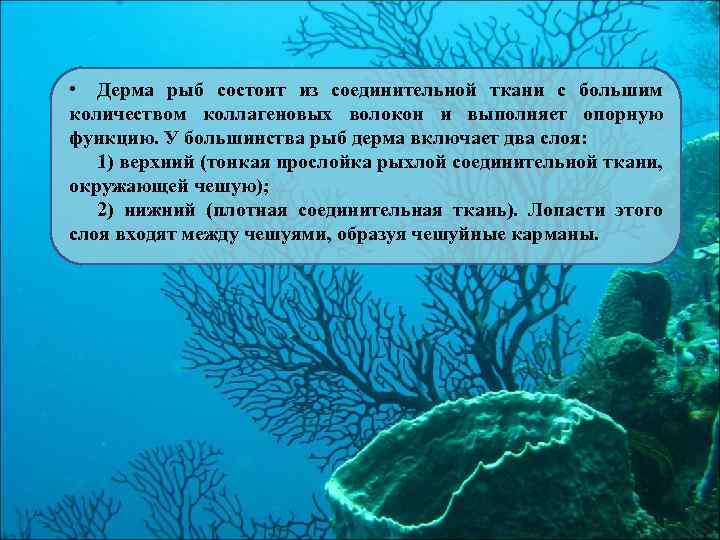 • Дерма рыб состоит из соединительной ткани с большим количеством коллагеновых волокон и выполняет опорную функцию. У большинства рыб дерма включает два слоя:

1) верхний (тонкая прослойка рыхлой соединительной ткани, окружающей чешую);

2) нижний (плотная соединительная ткань). Лопасти этого слоя входят между чешуями, образуя чешуйные карманы.